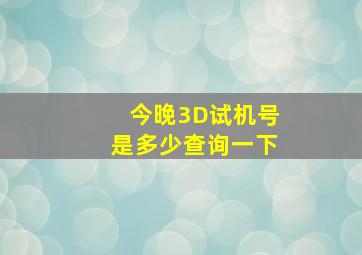 今晚3D试机号
是多少查询一下